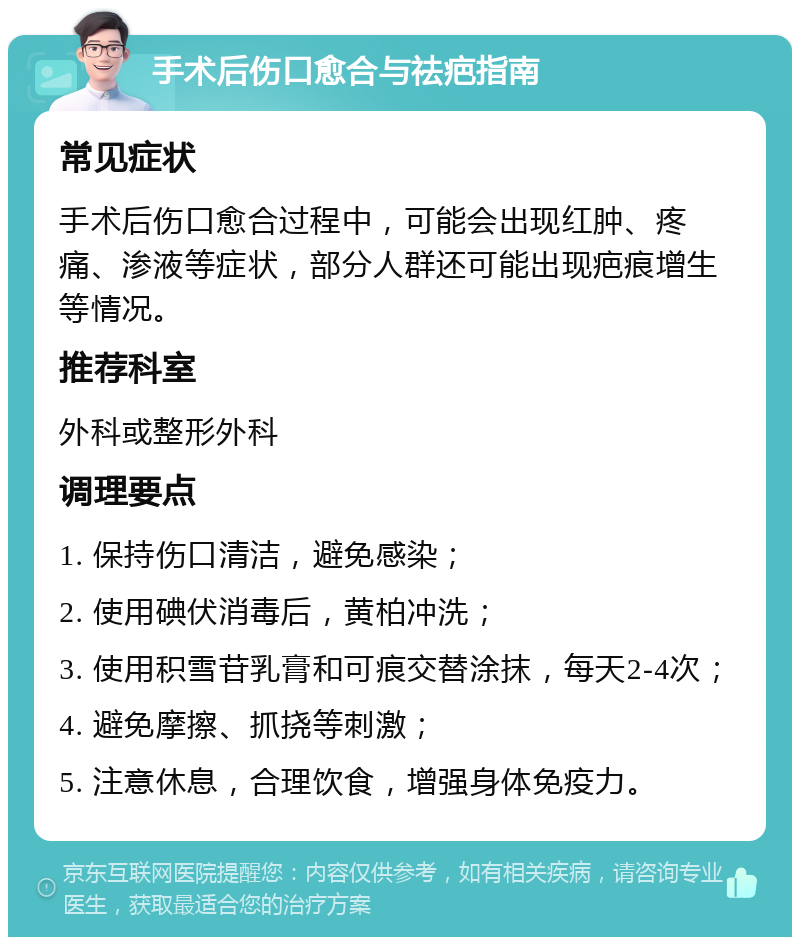 手术后伤口愈合与祛疤指南

常见症状

手术后伤口愈合过程中，可能会出现红肿、疼痛、渗液等症状，部分人群还可能出现疤痕增生等情况。

推荐科室

外科或整形外科

调理要点

1. 保持伤口清洁，避免感染；

2. 使用碘伏消毒后，黄柏冲洗；

3. 使用积雪苷乳膏和可痕交替涂抹，每天2-4次；

4. 避免摩擦、抓挠等刺激；

5. 注意休息，合理饮食，增强身体免疫力。

京东互联网医院提醒您：内容仅供参考，如有相关疾病，请咨询专业医生，获取最适合您的治疗方案